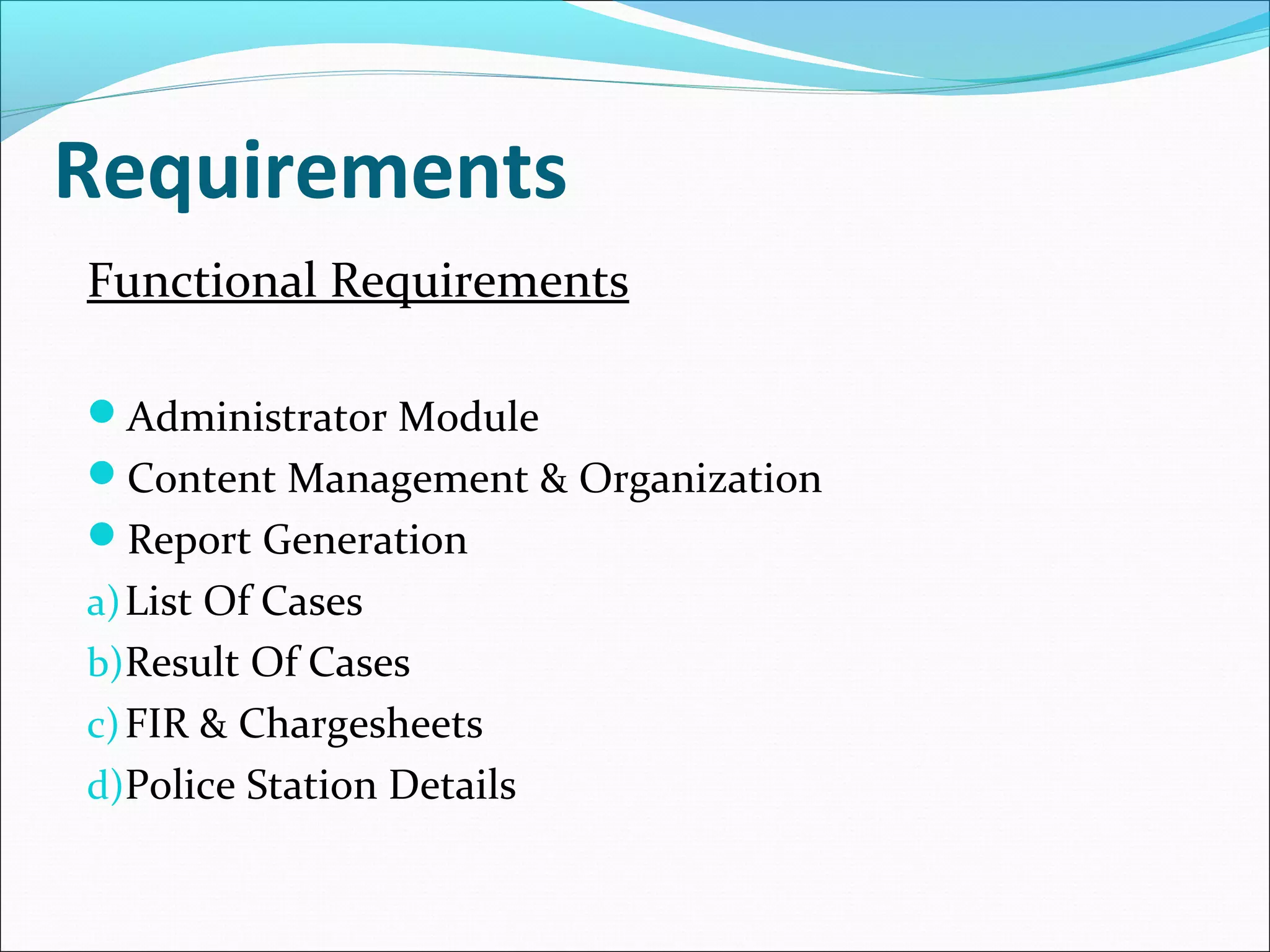 Requirements

Functional Requirements

- Administrator Module
- Content Management & Organization
- Report Generation

a) List Of Cases
b) Result Of Cases
c) FIR & Chargesheets
d) Police Station Details